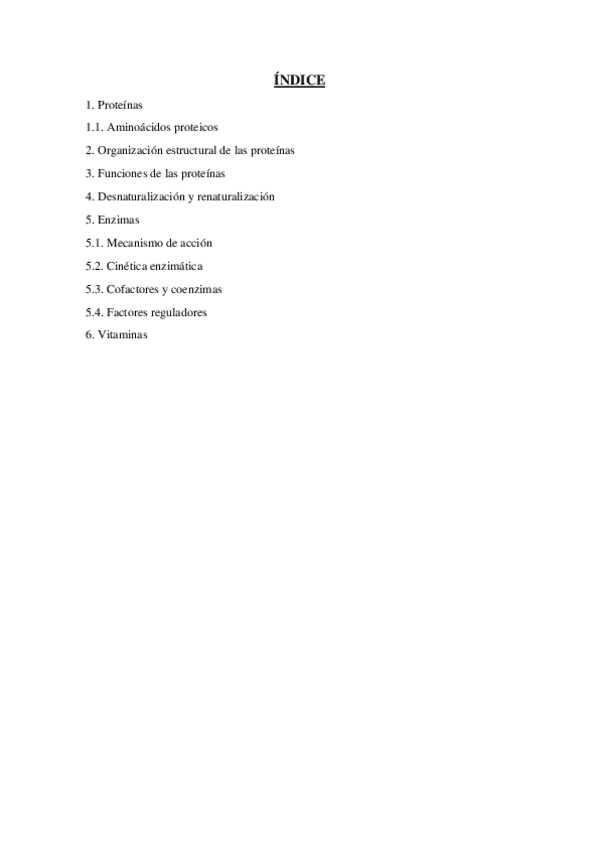 ÍNDICE

1. Proteínas

1.1. Aminoácidos proteicos

2. Organización estructural de las proteínas

3. Funciones de las proteínas

4. Desnaturalización y renaturalización

5. Enzimas

5.1. Mecanismo de acción

5.2. Cinética enzimática

5.3. Cofactores y coenzimas

5.4. Factores reguladores

6. Vitaminas